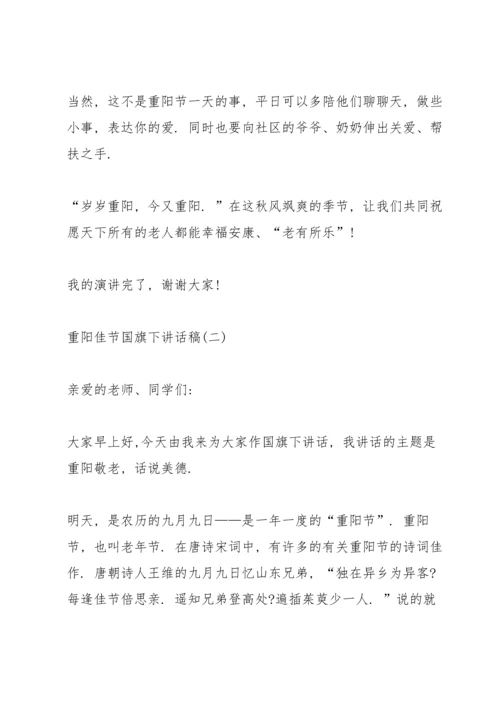 当然，这不是重阳节一天的事，平日可以多陪他们聊聊天，做些小事，表达你的爱．同时也要向社区的爷爷、奶奶伸出关爱、帮扶之手．

“岁岁重阳，今又重阳．”在这秋风飒爽的季节，让我们共同祝愿天下所有的老人都能幸福安康、“老有所乐”！

我的演讲完了，谢谢大家！

重阳佳节国旗下讲话稿(二)

亲爱的老师、同学们：

大家早上好,今天由我来为大家作国旗下讲话，我讲话的主题是重阳敬老，话说美德．

明天，是农历的九月九日——是一年一度的“重阳节”．重阳节，也叫老年节．在唐诗宋词中，有许多的有关重阳节的诗词佳作．唐朝诗人王维的九月九日忆山东兄弟，“独在异乡为异客?每逢佳节倍思亲．遥知兄弟登高处?遍插茱萸少一人．”说的就